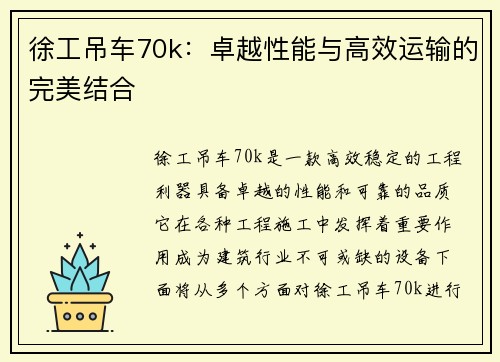 徐工吊车70k：卓越性能与高效运输的完美结合

徐工吊车70k是一款高效稳定的工程利器具备卓越的性能和可靠的品质它在各种工程施工中发挥着重要作用成为建筑行业不可或缺的设备下面将从多个方面对徐工吊车70k进行